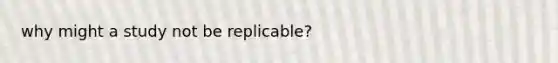 why might a study not be replicable?